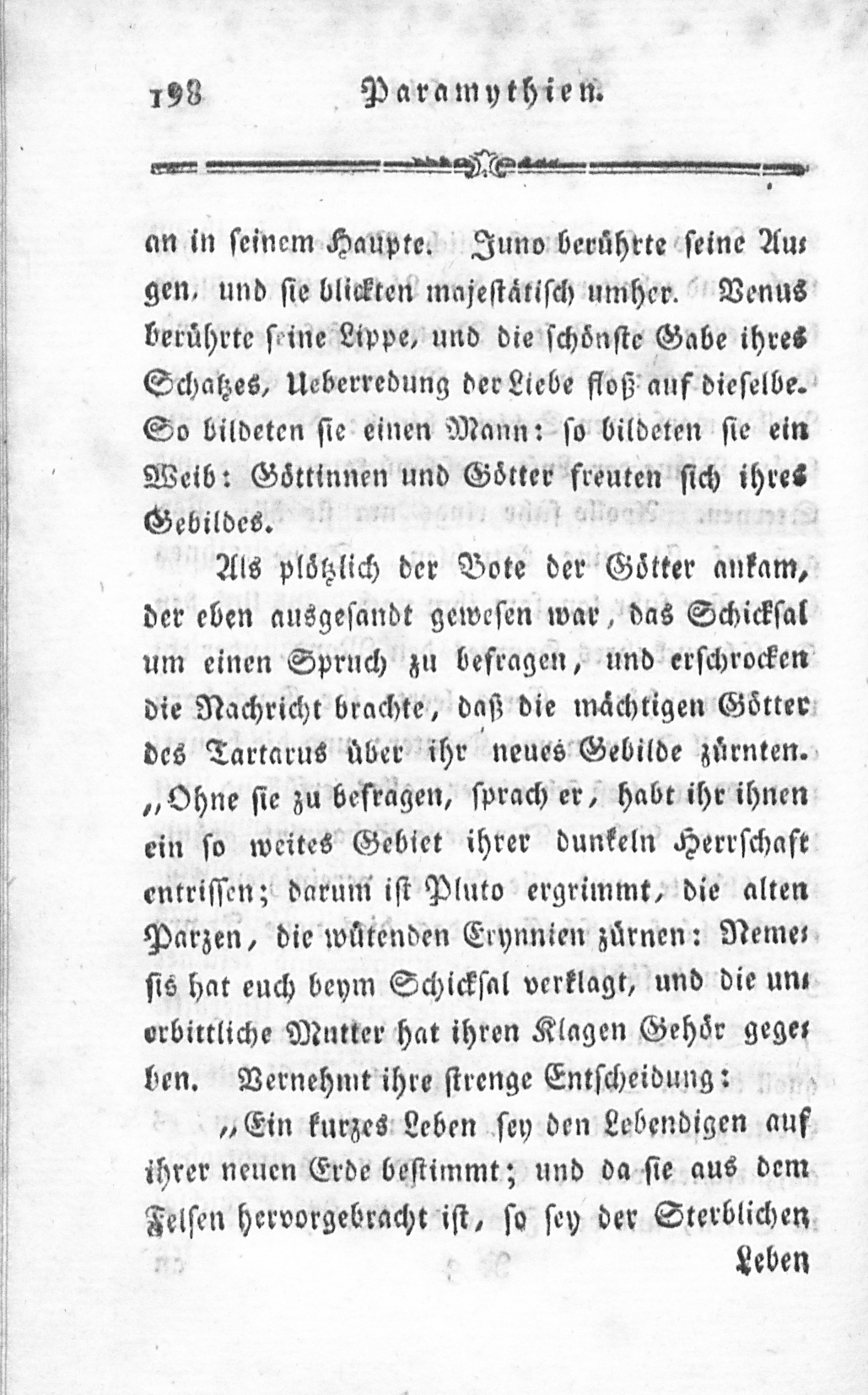 198 Paramythien.

an in seinem Haupte. Juno berührte seine Augen, und sie blickten majestätisch umher. Venus berührte seine Lippe, und die schönste Gabe ihres Schatzes, Ueberredung der Liebe floß auf dieselbe. So bildeten sie einen Mann: so bildeten sie ein Weib: Göttinnen und Götter freuten sich ihres Gebildes.

Als plötzlich der Bote der Götter ankam, der eben ausgesandt gewesen war, das Schicksal um einen Spruch zu befragen, und erschrocken die Nachricht brachte, daß die mächtigen Götter des Tartarus über ihr neues Gebilde zürnten. „Ohne sie zu befragen, sprach er, habt ihr ihnen ein so weites Gebiet ihrer dunkeln Herrschaft entrissen; darum ist Pluto ergrimmt, die alten Parzen, die wütenden Erynnien zürnen: Nemesis hat euch beym Schicksal verklagt, und die unerbittliche Mutter hat ihren Klagen Gehör gegeben. Vernehmt ihre strenge Entscheidung:

„Ein kurzes Leben sey den Lebendigen auf ihrer neuen Erde bestimmt; und da sie aus dem Felsen hervorgebracht ist, so sey der Sterblichen

Leben